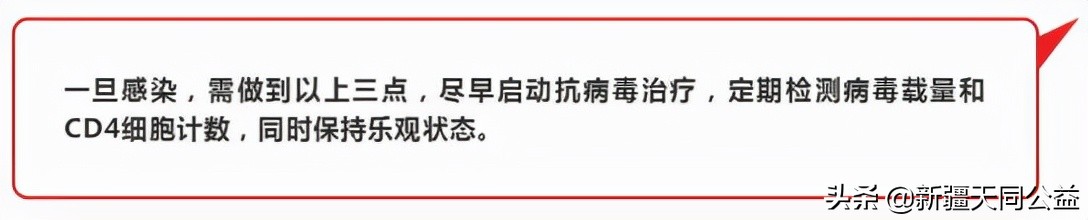 一旦感染，需做到以上三点，尽早启动抗病毒治疗，定期检测病毒载量和CD4细胞计数，同时保持乐观状态。

头条 @新疆天同公益